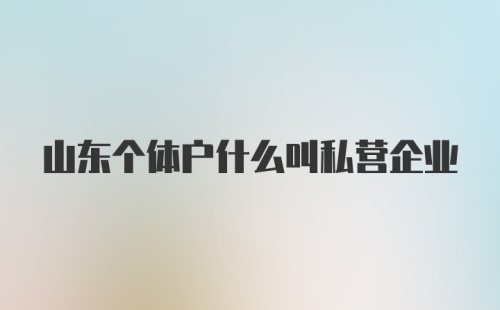 山东个体户什么叫私营企业